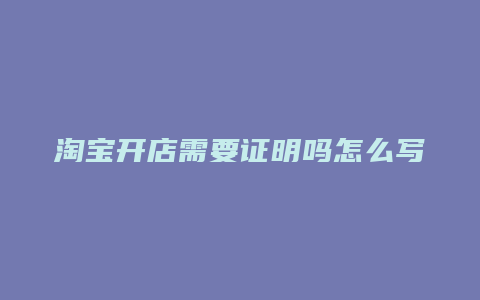 淘宝开店需要证明吗怎么写